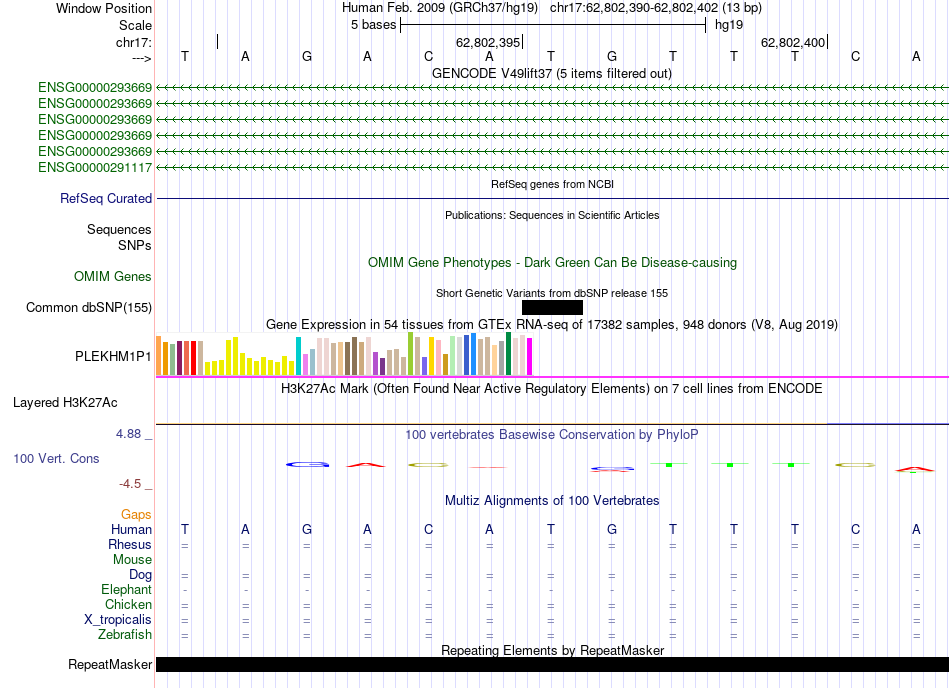 Window Position Human Feb. 2009 (GRCh37/hg19) chr17:62,802,390-62,802,402 (13 bp)
Scale 5 bases hg19
chr17: 62,802,395 62,802,400
---> T A G A C A T G T T T C A
GENCODE V49lift37 (5 items filtered out)
ENSG00000293669
ENSG00000293669
ENSG00000293669
ENSG00000293669
ENSG00000293669
ENSG00000291117
RefSeq genes from NCBI
RefSeq Curated
Publications: Sequences in Scientific Articles
Sequences
SNPs
OMIM Gene Phenotypes - Dark Green Can Be Disease-causing
OMIM Genes
Short Genetic Variants from dbSNP release 155
Common dbSNP(155)
Gene Expression in 54 tissues from GTEx RNA-seq of 17382 samples, 948 donors (V8, Aug 2019)
PLEKHM1P1
H3K27Ac Mark (Often Found Near Active Regulatory Elements) on 7 cell lines from ENCODE
Layered H3K27Ac
4.88 _ 100 vertebrates Basewise Conservation by PhyloP
100 Vert. Cons
-4.5 _
Multiz Alignments of 100 Vertebrates
Gaps
Human T A G A C A T G T T T C A
Rhesus = = = = = = = = = = = = =
Mouse
Dog = = = = = = = = = = = = =
Elephant - - - - - - - - - - - - -
Chicken = = = = = = = = = = = = =
X_tropicalis = = = = = = = = = = = = =
Zebrafish = = = = = = = = = = = = =
Repeating Elements by RepeatMasker
RepeatMasker